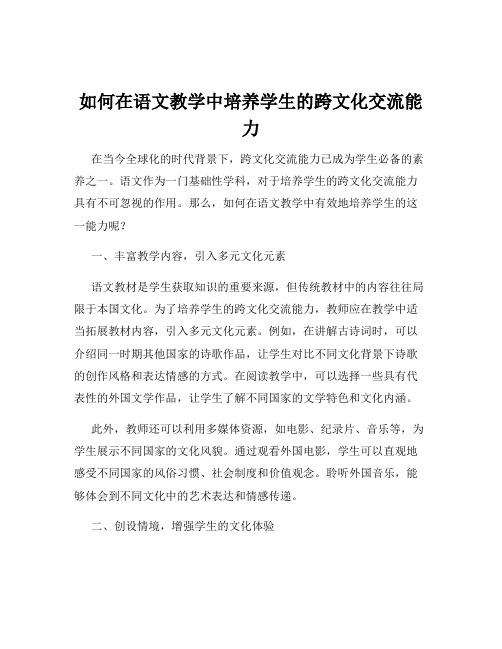 如何在语文教学中培养学生的跨文化交流能力

在当今全球化的时代背景下，跨文化交流能力已成为学生必备的素养之一。语文作为一门基础性学科，对于培养学生的跨文化交流能力具有不可忽视的作用。那么，如何在语文教学中有效地培养学生的这一能力呢？

一、丰富教学内容，引入多元文化元素

语文教材是学生获取知识的重要来源，但传统教材中的内容往往局限于本国文化。为了培养学生的跨文化交流能力，教师应在教学中适当拓展教材内容，引入多元文化元素。例如，在讲解古诗词时，可以介绍同一时期其他国家的诗歌作品，让学生对比不同文化背景下诗歌的创作风格和表达情感的方式。在阅读教学中，可以选择一些具有代表性的外国文学作品，让学生了解不同国家的文学特色和文化内涵。

此外，教师还可以利用多媒体资源，如电影、纪录片、音乐等，为学生展示不同国家的文化风貌。通过观看外国电影，学生可以直观地感受不同国家的风俗习惯、社会制度和价值观念。聆听外国音乐，能够体会到不同文化中的艺术表达和情感传递。

二、创设情境，增强学生的文化体验